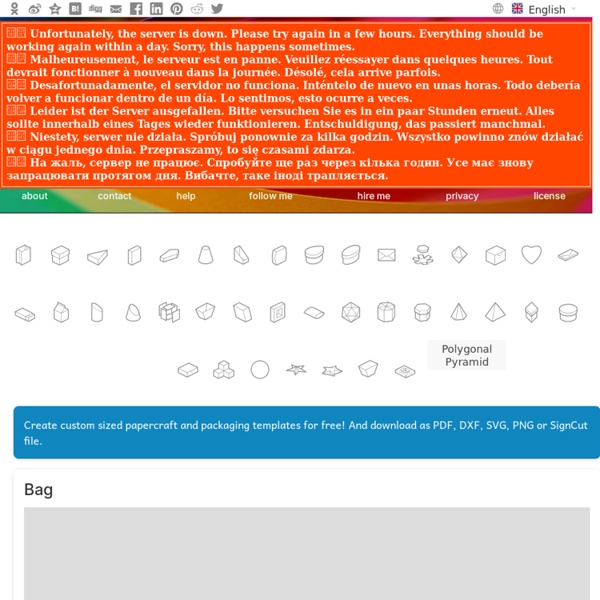 English

Unfortunately, the server is down. Please try again in a few hours. Everything should be working again within a day. Sorry, this happens sometimes.
Malheureusement, le serveur est en panne. Veuillez réessayer dans quelques heures. Tout devrait fonctionner à nouveau dans la journée. Désolé, cela arrive parfois.
Desafortunadamente, el servidor no funciona. Inténtelo de nuevo en unas horas. Todo debería volver a funcionar dentro de un día. Lo sentimos, esto ocurre a veces.
Leider ist der Server ausgefallen. Bitte versuchen Sie es in ein paar Stunden erneut. Alles sollte innerhalb eines Tages wieder funktionieren. Entschuldigung, das passiert manchmal.
Niestety, serwer nie działa. Spróbuj ponownie za kilka godzin. Wszystko powinno znów działać w ciągu jednego dnia. Przepraszamy, to się czasami zdarza.
На жаль, сервер не працює. Спробуйте ще раз через кілька годин. Усе має знову запрацювати протягом дня. Вибачте, таке іноді трапляється.

about contact help follow me hire me privacy license

Polygonal Pyramid

Create custom sized papercraft and packaging templates for free! And download as PDF, DXF, SVG, PNG or SignCut file.

Bag